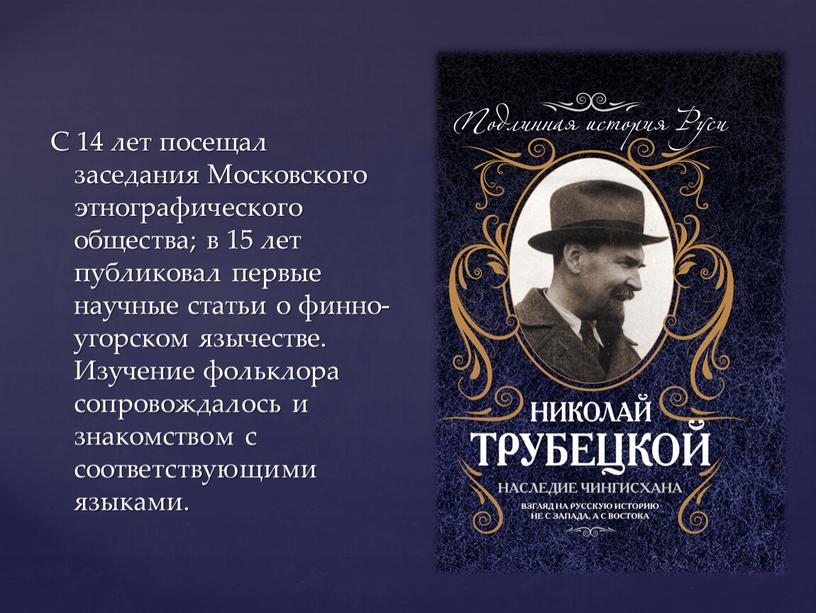 С 14 лет посещал заседания Московского этнографического общества; в 15 лет публиковал первые научные статьи о финно-угорском язычестве. Изучение фольклора сопровождалось и знакомством с соответствующими языками.

Подлинная история Руси

НИКОЛАЙ
ТРУБЕЦКОЙ

НАСЛЕДИЕ ЧИНГИСХАНА

ВЗГЛЯД НА РУССКУЮ ИСТОРИЮ НЕ С ЗАПАДА, А С ВОСТОКА